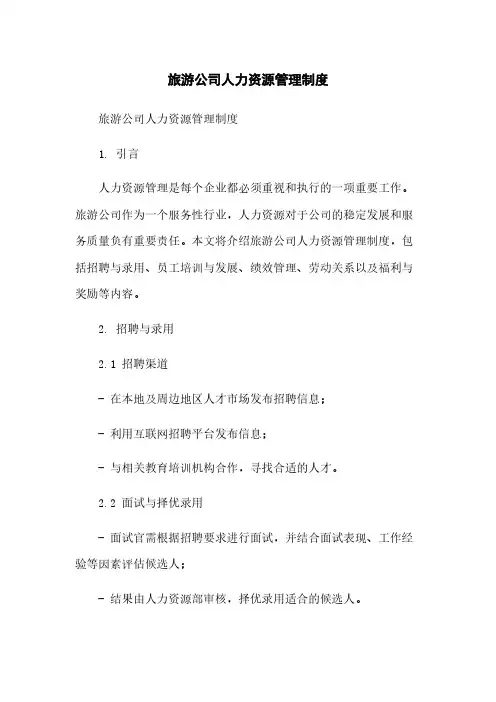 旅游公司人力资源管理制度

旅游公司人力资源管理制度

1. 引言

人力资源管理是每个企业都必须重视和执行的一项重要工作。旅游公司作为一个服务性行业，人力资源对于公司的稳定发展和服务质量负有重要责任。本文将介绍旅游公司人力资源管理制度，包括招聘与录用、员工培训与发展、绩效管理、劳动关系以及福利与奖励等内容。

2. 招聘与录用

2.1 招聘渠道

- 在本地及周边地区人才市场发布招聘信息；

- 利用互联网招聘平台发布信息；

- 与相关教育培训机构合作，寻找合适的人才。

2.2 面试与择优录用

- 面试官需根据招聘要求进行面试，并结合面试表现、工作经验等因素评估候选人；

- 结果由人力资源部审核，择优录用适合的候选人。